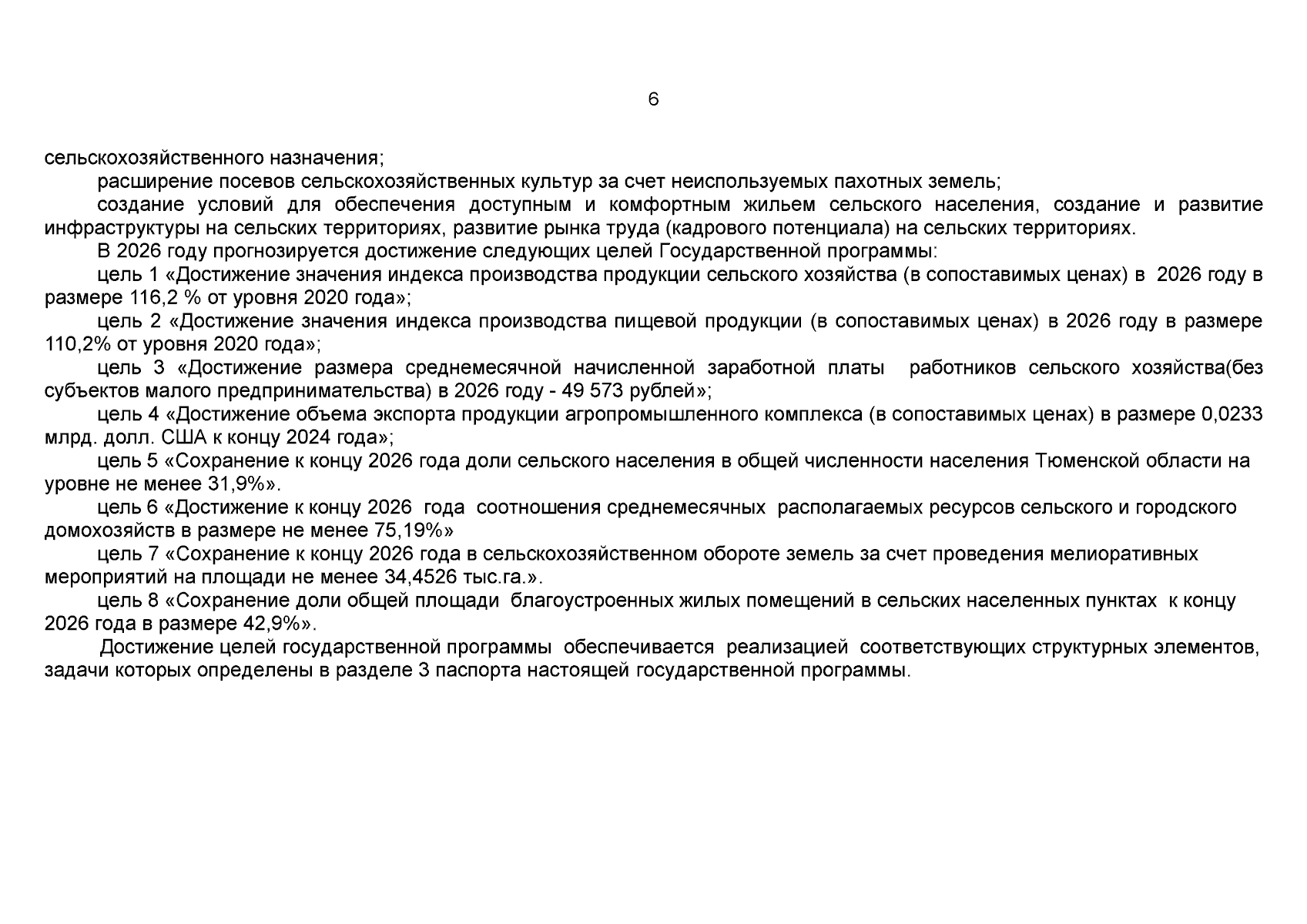 6

сельскохозяйственного назначения;

расширение посевов сельскохозяйственных культур за счет неиспользуемых пахотных земель;

создание условий для обеспечения доступным и комфортным жильем сельского населения, создание и развитие инфраструктуры на сельских территориях, развитие рынка труда (кадрового потенциала) на сельских территориях.

В 2026 году прогнозируется достижение следующих целей Государственной программы:

цель 1 «Достижение значения индекса производства продукции сельского хозяйства (в сопоставимых ценах) в 2026 году в размере 116,2 % от уровня 2020 года»;

цель 2 «Достижение значения индекса производства пищевой продукции (в сопоставимых ценах) в 2026 году в размере 110,2% от уровня 2020 года»;

цель 3 «Достижение размера среднемесячной начисленной заработной платы работников сельского хозяйства(без субъектов малого предпринимательства) в 2026 году - 49 573 рублей»;

цель 4 «Достижение объема экспорта продукции агропромышленного комплекса (в сопоставимых ценах) в размере 0,0233 млрд. долл. США к концу 2024 года»;

цель 5 «Сохранение к концу 2026 года доли сельского населения в общей численности населения Тюменской области на уровне не менее 31,9%».

цель 6 «Достижение к концу 2026 года соотношения среднемесячных располагаемых ресурсов сельского и городского домохозяйств в размере не менее 75,19%»

цель 7 «Сохранение к концу 2026 года в сельскохозяйственном обороте земель за счет проведения мелиоративных мероприятий на площади не менее 34,4526 тыс.га.».

цель 8 «Сохранение доли общей площади благоустроенных жилых помещений в сельских населенных пунктах к концу 2026 года в размере 42,9%».

Достижение целей государственной программы обеспечивается реализацией соответствующих структурных элементов, задачи которых определены в разделе 3 паспорта настоящей государственной программы.